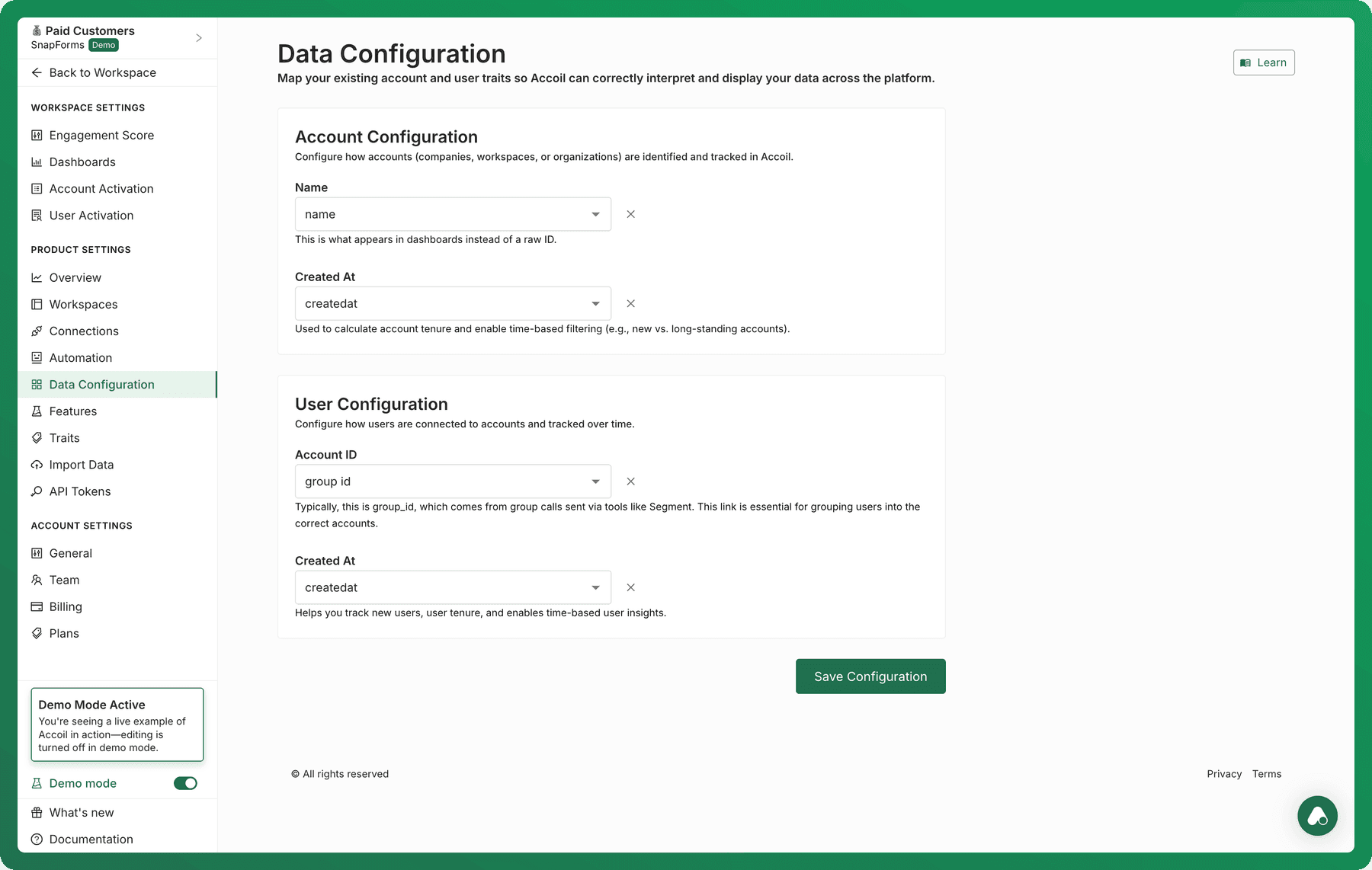 Paid Customers
SnapForms Demo

Back to Workspace

WORKSPACE SETTINGS

Engagement Score
Dashboards
Account Activation
User Activation

PRODUCT SETTINGS

Overview
Workspaces
Connections
Automation
Data Configuration
Features
Traits
Import Data
API Tokens

ACCOUNT SETTINGS

General
Team
Billing
Plans

Demo Mode Active
You're seeing a live example of Accoil in action—editing is turned off in demo mode.

Demo mode

What's new
Documentation

Data Configuration

Map your existing account and user traits so Accoil can correctly interpret and display your data across the platform.

Learn

Account Configuration

Configure how accounts (companies, workspaces, or organizations) are identified and tracked in Accoil.

Name

name

This is what appears in dashboards instead of a raw ID.

Created At

createdat

Used to calculate account tenure and enable time-based filtering (e.g., new vs. long-standing accounts).

User Configuration

Configure how users are connected to accounts and tracked over time.

Account ID

group id

Typically, this is group_id, which comes from group calls sent via tools like Segment. This link is essential for grouping users into the correct accounts.

Created At

createdat

Helps you track new users, user tenure, and enables time-based user insights.

Save Configuration

© All rights reserved

Privacy Terms